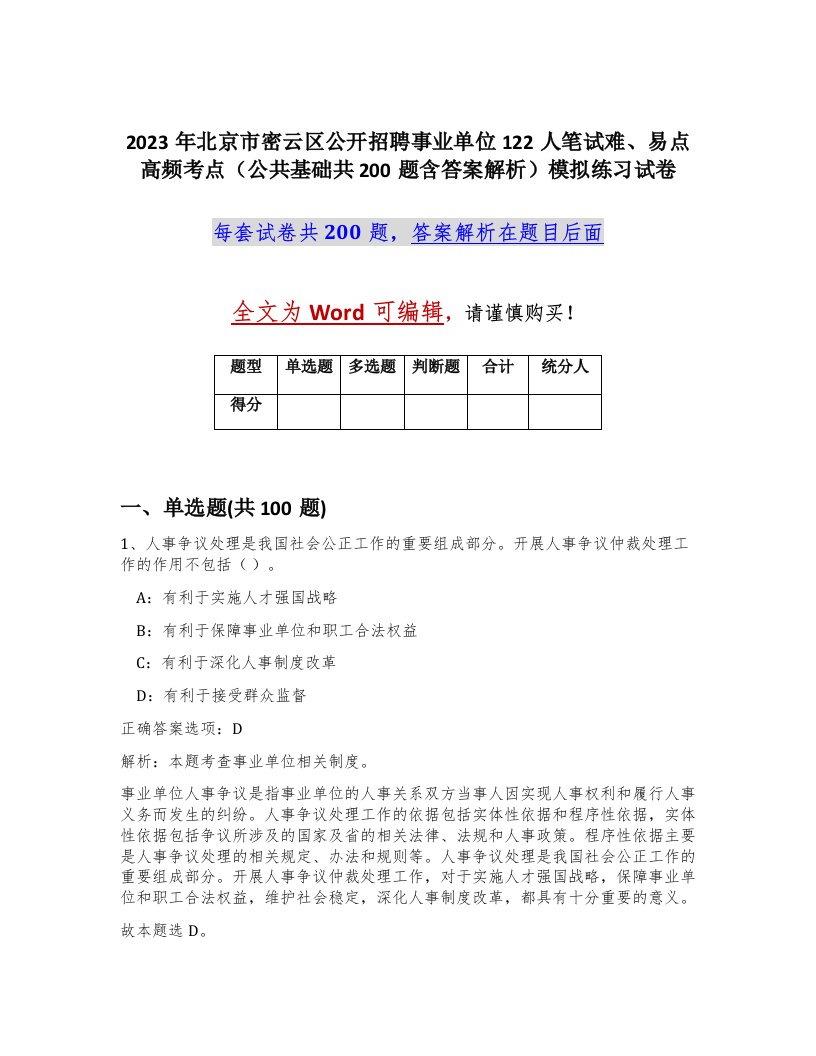 2023 年北京市密云区公开招聘事业单位 122 人笔试难、易点高频考点（公共基础共 200 题含答案解析）模拟练习试卷

每套试卷共 200 题，答案解析在题目后面

全文为 Word 可编辑，请谨慎购买！

| 题型 | 单选题 | 多选题 | 判断题 | 合计 | 统分人 |
|---|---|---|---|---|---|
| 得分 | | | | | |

一、单选题(共 100 题)

1、人事争议处理是我国社会公正工作的重要组成部分。开展人事争议仲裁处理工作的作用不包括（ ）。

A：有利于实施人才强国战略

B：有利于保障事业单位和职工合法权益

C：有利于深化人事制度改革

D：有利于接受群众监督

正确答案选项：D

解析：本题考查事业单位相关制度。

事业单位人事争议是指事业单位的人事关系双方当事人因实现人事权利和履行人事义务而发生的纠纷。人事争议处理工作的依据包括实体性依据和程序性依据，实体性依据包括争议所涉及的国家及省的相关法律、法规和人事政策。程序性依据主要是人事争议处理的相关规定、办法和规则等。人事争议处理是我国社会公正工作的重要组成部分。开展人事争议仲裁处理工作，对于实施人才强国战略，保障事业单位和职工合法权益，维护社会稳定，深化人事制度改革，都具有十分重要的意义。

故本题选 D。